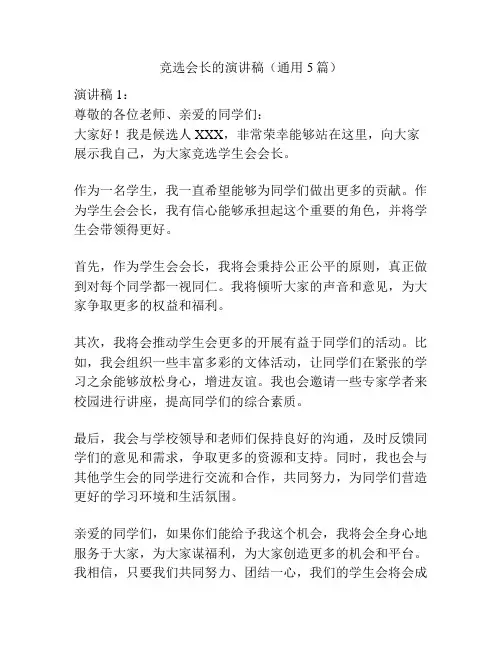 竞选会长的演讲稿（通用 5 篇）

演讲稿 1：
尊敬的各位老师、亲爱的同学们：
大家好！我是候选人 XXX，非常荣幸能够站在这里，向大家展示我自己，为大家竞选学生会会长。

作为一名学生，我一直希望能够为同学们做出更多的贡献。作为学生会会长，我有信心能够承担起这个重要的角色，并将学生会带领得更好。

首先，作为学生会会长，我将会秉持公正公平的原则，真正做到对每个同学都一视同仁。我将倾听大家的声音和意见，为大家争取更多的权益和福利。

其次，我将会推动学生会更多的开展有益于同学们的活动。比如，我会组织一些丰富多彩的文体活动，让同学们在紧张的学习之余能够放松身心，增进友谊。我也会邀请一些专家学者来校园进行讲座，提高同学们的综合素质。

最后，我会与学校领导和老师们保持良好的沟通，及时反馈同学们的意见和需求，争取更多的资源和支持。同时，我也会与其他学生会的同学进行交流和合作，共同努力，为同学们营造更好的学习环境和生活氛围。

亲爱的同学们，如果你们能给予我这个机会，我将会全身心地服务于大家，为大家谋福利，为大家创造更多的机会和平台。我相信，只要我们共同努力、团结一心，我们的学生会将会成